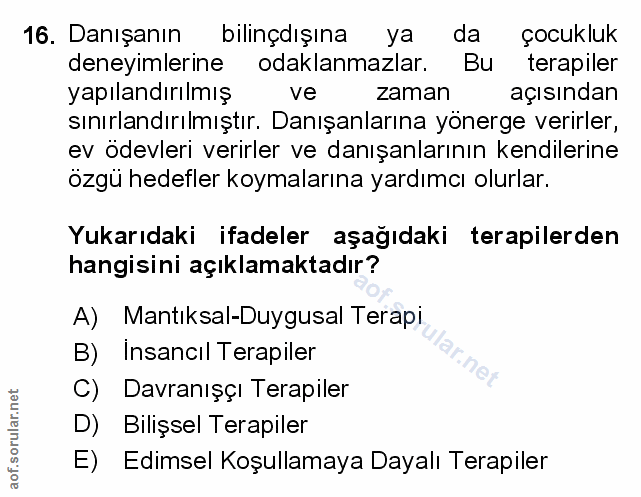 16. Danışanın bilinçdışına ya da çocukluk deneyimlerine odaklanmazlar. Bu terapiler yapılandırılmış ve zaman açısından sınırlandırılmıştır. Danışanlarına yönerge verirler, ev ödevleri verirler ve danışanlarının kendilerine özgü hedefler koymalarına yardımcı olurlar.

Yukarıdaki ifadeler aşağıdaki terapilerden hangisini açıklamaktadır?

A) Mantıksal-Duygusal Terapi
B) İnsancıl Terapiler
C) Davranışçı Terapiler
D) Bilişsel Terapiler
E) Edimsel Koşullamaya Dayalı Terapiler

aof.sorular.net